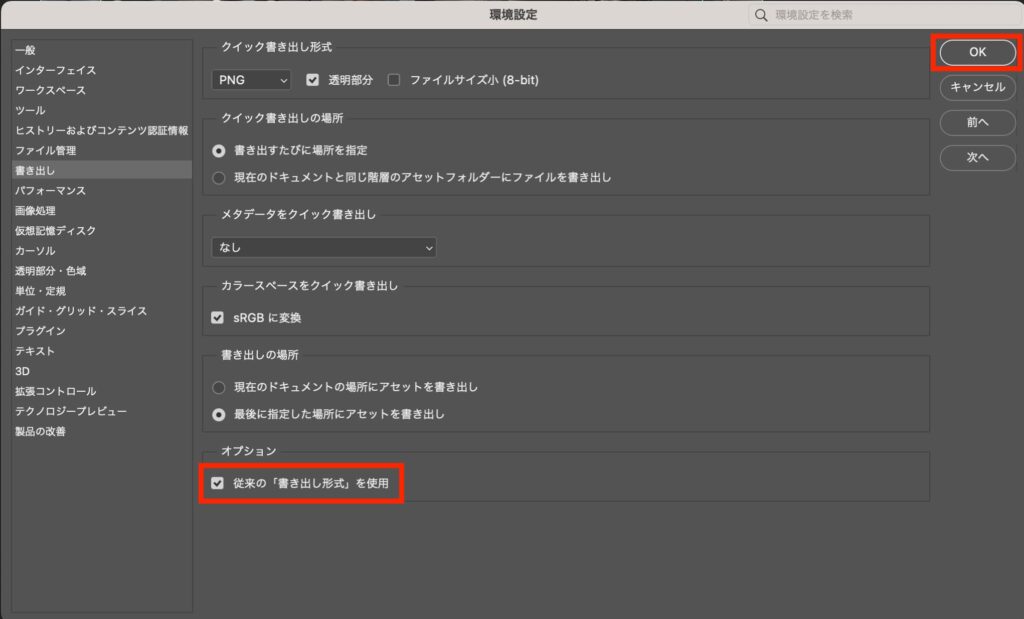 環境設定

環境設定を検索

一般
インターフェイス
ワークスペース
ツール
ヒストリーおよびコンテンツ認証情報
ファイル管理
書き出し
パフォーマンス
画像処理
仮想記憶ディスク
カーソル
透明部分・色域
単位・定規
ガイド・グリッド・スライス
プラグイン
テキスト
3D
拡張コントロール
テクノロジープレビュー
製品の改善

クイック書き出し形式

PNG
透明部分
ファイルサイズ小 (8-bit)

クイック書き出しの場所

書き出すたびに場所を指定
現在のドキュメントと同じ階層のアセットフォルダーにファイルを書き出し

メタデータをクイック書き出し

なし

カラースペースをクイック書き出し

sRGB に変換

書き出しの場所

現在のドキュメントの場所にアセットを書き出し
最後に指定した場所にアセットを書き出し

オプション

従来の「書き出し形式」を使用

OK
キャンセル
前へ
次へ